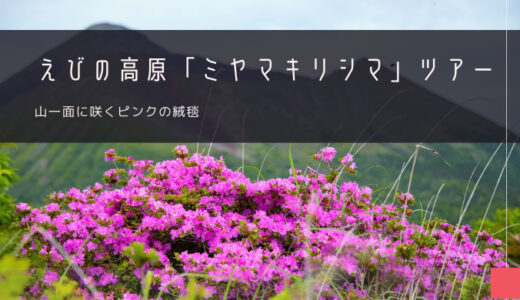 えびの高原「ミヤマキリシマ」ツアー

山一面に咲くピンクの絨毯